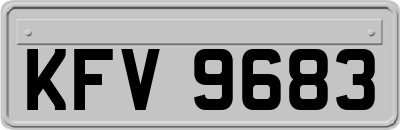 KFV 9683